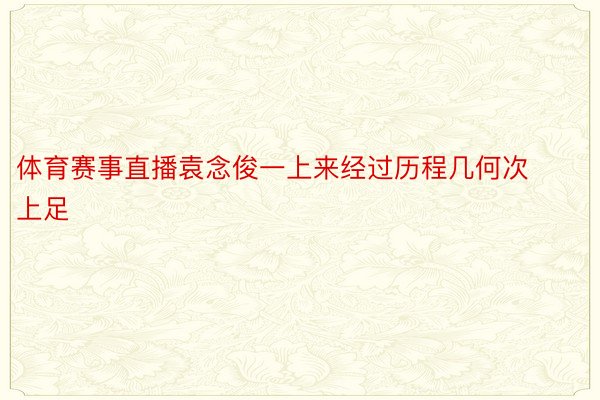 体育赛事直播袁念俊一上来经过历程几何次上足